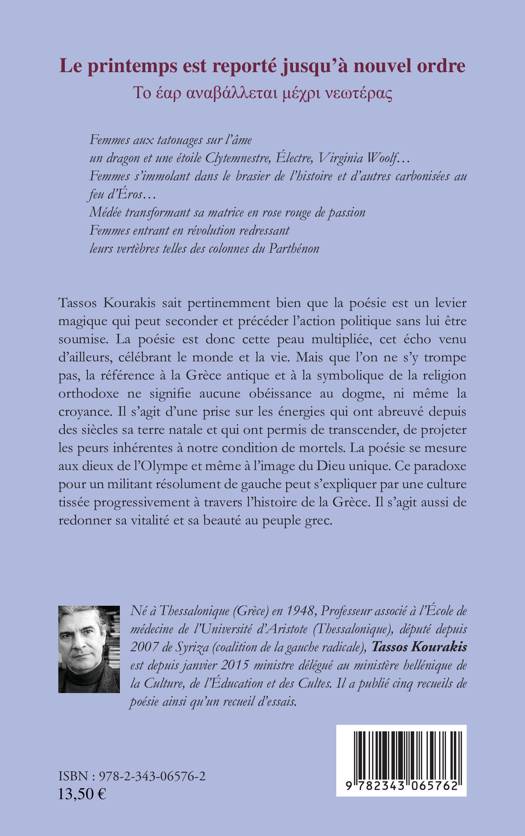 Le printemps est reporté jusqu'à nouvel ordre

Το έαρ αναβάλλεται μέχρι νεωτέρας

Femmes aux tatouages sur l'âme
un dragon et une étoile Clytemnestre, Électre, Virginia Woolf…
Femmes s'immolant dans le brasier de l'histoire et d'autres carbonisées au feu d'Éros…
Médée transformant sa matrice en rose rouge de passion
Femmes entrant en révolution redressant
leurs vertèbres telles des colonnes du Parthénon

Tassos Kourakis sait pertinemment bien que la poésie est un levier magique qui peut seconder et précéder l'action politique sans lui être soumise. La poésie est donc cette peau multipliée, cet écho venu d'ailleurs, célébrant le monde et la vie. Mais que l'on ne s'y trompe pas, la référence à la Grèce antique et à la symbolique de la religion orthodoxe ne signifie aucune obéissance au dogme, ni même la croyance. Il s'agit d'une prise sur les énergies qui ont abreuvé depuis des siècles sa terre natale et qui ont permis de transcender, de projeter les peurs inhérentes à notre condition de mortels. La poésie se mesure aux dieux de l'Olympe et même à l'image du Dieu unique. Ce paradoxe pour un militant résolument de gauche peut s'expliquer par une culture tissée progressivement à travers l'histoire de la Grèce. Il s'agit aussi de redonner sa vitalité et sa beauté au peuple grec.

Né à Thessalonique (Grèce) en 1948, Professeur associé à l'École de médecine de l'Université d'Aristote (Thessalonique), député depuis 2007 de Syriza (coalition de la gauche radicale), Tassos Kourakis est depuis janvier 2015 ministre délégué au ministère hellénique de la Culture, de l'Éducation et des Cultes. Il a publié cinq recueils de poésie ainsi qu'un recueil d'essais.

ISBN : 978-2-343-06576-2
13,50 €

9 782343 065762